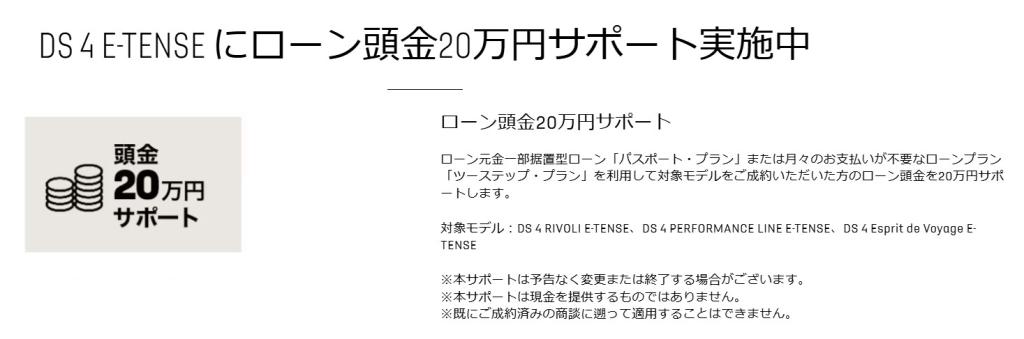 DS 4 E-TENSE にローン頭金20万円サポート実施中

頭金
20万円
サポート

ローン頭金20万円サポート

ローン元金一部据置型ローン「パスポート・プラン」または月々のお支払いが不要なローンプラン「ツーステップ・プラン」を利用して対象モデルをご成約いただいた方のローン頭金を20万円サポートします。

対象モデル：DS 4 RIVOLI E-TENSE、DS 4 PERFORMANCE LINE E-TENSE、DS 4 Esprit de Voyage E-TENSE

※本サポートは予告なく変更または終了する場合がございます。
※本サポートは現金を提供するものではありません。
※既にご成約済みの商談に遡って適用することはできません。